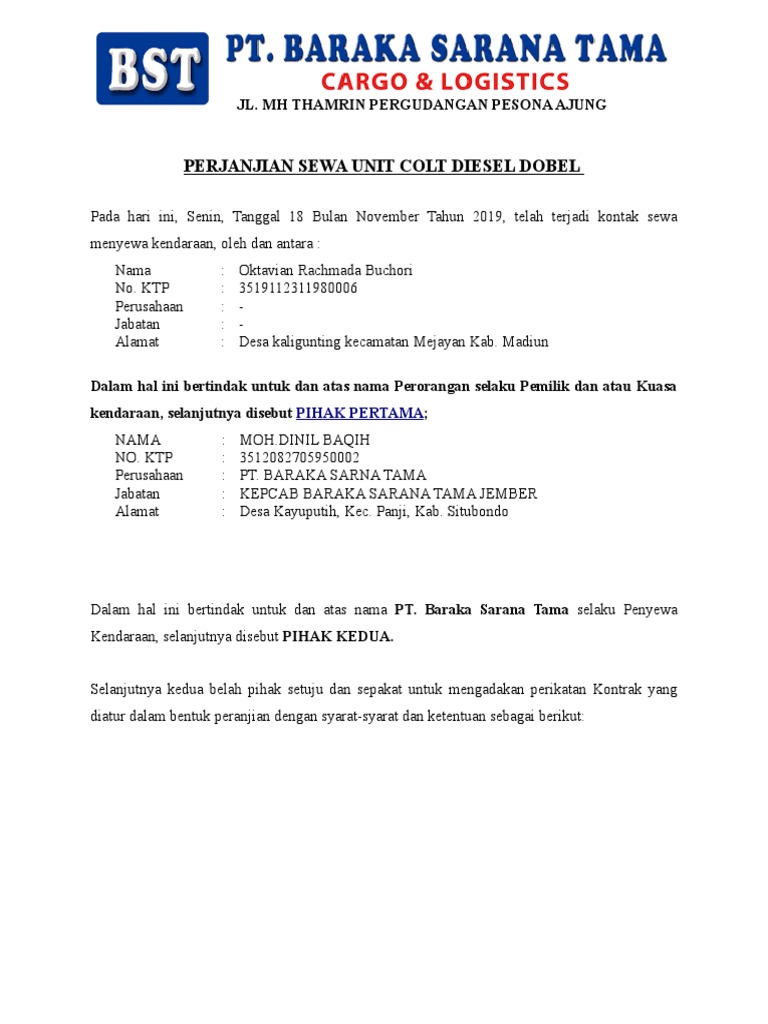 BST

PT. BARAKA SARANA TAMA
CARGO & LOGISTICS
JL. MH THAMRIN PERGUDANGAN PESONA AJUNG

PERJANJIAN SEWA UNIT COLT DIESEL DOBEL

Pada hari ini, Senin, Tanggal 18 Bulan November Tahun 2019, telah terjadi kontak sewa menyewa kendaraan, oleh dan antara :

Nama : Oktavian Rachmada Buchori
No. KTP : 3519112311980006
Perusahaan : -
Jabatan : -
Alamat : Desa kaligunting kecamatan Mejayan Kab. Madiun

Dalam hal ini bertindak untuk dan atas nama Perorangan selaku Pemilik dan atau Kuasa kendaraan, selanjutnya disebut PIHAK PERTAMA;

NAMA : MOH.DINIL BAQIH
NO. KTP : 3512082705950002
Perusahaan : PT. BARAKA SARNA TAMA
Jabatan : KEPCAB BARAKA SARANA TAMA JEMBER
Alamat : Desa Kayuputih, Kec. Panji, Kab. Situbondo

Dalam hal ini bertindak untuk dan atas nama PT. Baraka Sarana Tama selaku Penyewa Kendaraan, selanjutnya disebut PIHAK KEDUA.

Selanjutnya kedua belah pihak setuju dan sepakat untuk mengadakan perikatan Kontrak yang diatur dalam bentuk peranjian dengan syarat-syarat dan ketentuan sebagai berikut: